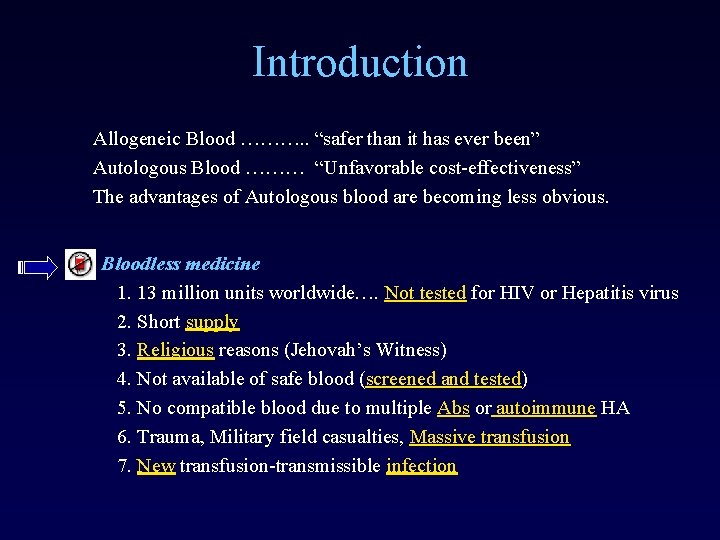 Introduction

Allogeneic Blood ……….. “safer than it has ever been”
Autologous Blood ……… “Unfavorable cost-effectiveness”
The advantages of Autologous blood are becoming less obvious.

Bloodless medicine

1. 13 million units worldwide…. Not tested for HIV or Hepatitis virus
2. Short supply
3. Religious reasons (Jehovah’s Witness)
4. Not available of safe blood (screened and tested)
5. No compatible blood due to multiple Abs or autoimmune HA
6. Trauma, Military field casualties, Massive transfusion
7. New transfusion-transmissible infection